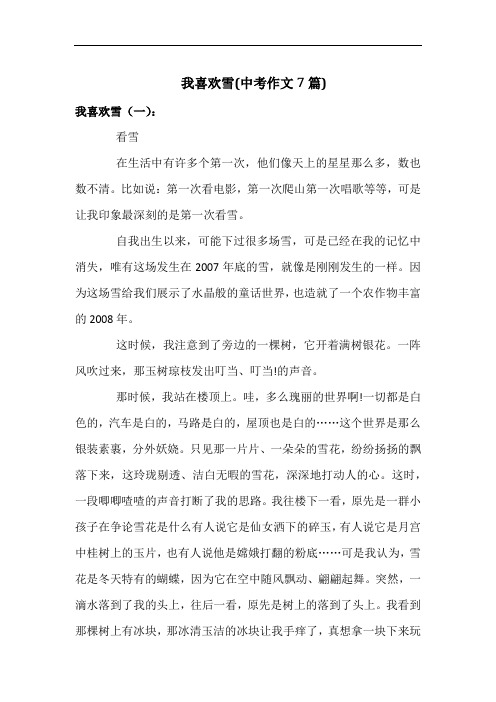 我喜欢雪(中考作文 7 篇)

我喜欢雪（一）：

看雪

在生活中有许多个第一次，他们像天上的星星那么多，数也数不清。比如说：第一次看电影，第一次爬山第一次唱歌等等，可是让我印象最深刻的是第一次看雪。

自我出生以来，可能下过很多场雪，可是已经在我的记忆中消失，唯有这场发生在 2007 年底的雪，就像是刚刚发生的一样。因为这场雪给我们展示了水晶般的童话世界，也造就了一个农作物丰富的 2008 年。

这时候，我注意到了旁边的一棵树，它开着满树银花。一阵风吹过来，那玉树琼枝发出叮当、叮当!的声音。

那时候，我站在楼顶上。哇，多么瑰丽的世界啊!一切都是白色的，汽车是白的，马路是白的，屋顶也是白的……这个世界是那么银装素裹，分外妖娆。只见那一片片、一朵朵的雪花，纷纷扬扬的飘落下来，这玲珑剔透、洁白无暇的雪花，深深地打动人的心。这时，一段唧唧喳喳的声音打断了我的思路。我往楼下一看，原先是一群小孩子在争论雪花是什么有人说它是仙女洒下的碎玉，有人说它是月宫中桂树上的玉片，也有人说他是嫦娥打翻的粉底……可是我认为，雪花是冬天特有的蝴蝶，因为它在空中随风飘动、翩翩起舞。突然，一滴水落到了我的头上，往后一看，原先是树上的落到了头上。我看到那棵树上有冰块，那冰清玉洁的冰块让我手痒了，真想拿一块下来玩